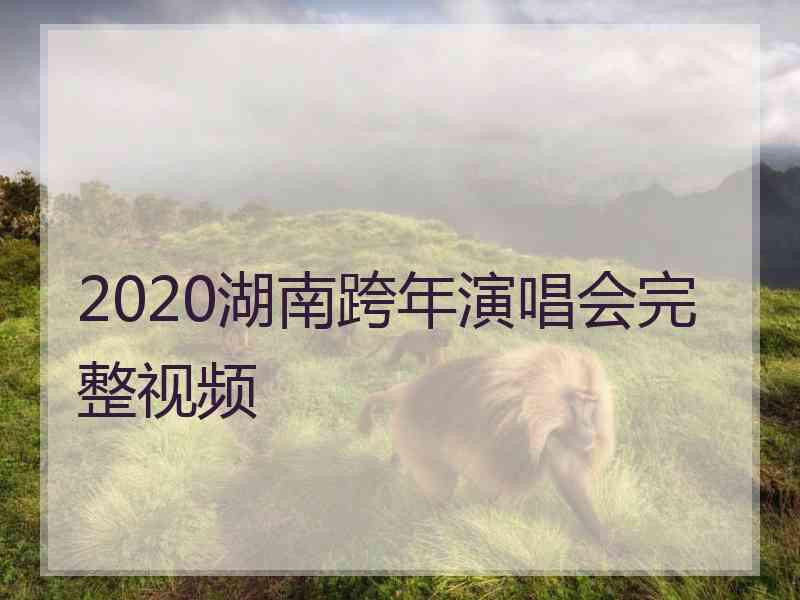 2020湖南跨年演唱会完整视频